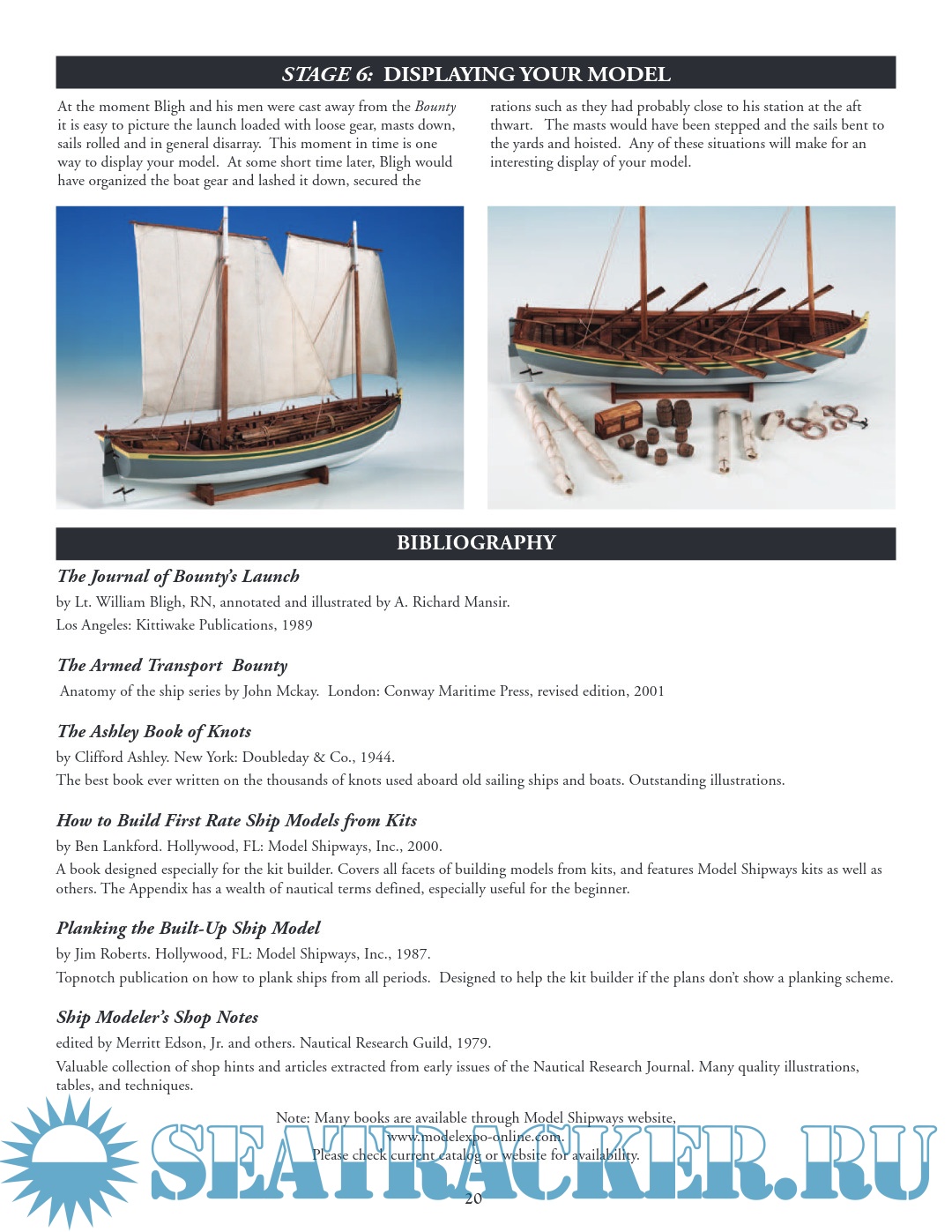 STAGE 6: DISPLAYING YOUR MODEL

At the moment Bligh and his men were cast away from the Bounty it is easy to picture the launch loaded with loose gear, masts down, sails rolled and in general disarray. This moment in time is one way to display your model. At some short time later, Bligh would have organized the boat gear and lashed it down, secured the rations such as they had probably close to his station at the aft thwart. The masts would have been stepped and the sails bent to the yards and hoisted. Any of these situations will make for an interesting display of your model.

BIBLIOGRAPHY

The Journal of Bounty's Launch
by Lt. William Bligh, RN, annotated and illustrated by A. Richard Mansir.
Los Angeles: Kittiwake Publications, 1989

The Armed Transport Bounty
Anatomy of the ship series by John Mckay. London: Conway Maritime Press, revised edition, 2001

The Ashley Book of Knots
by Clifford Ashley. New York: Doubleday & Co., 1944.
The best book ever written on the thousands of knots used aboard old sailing ships and boats. Outstanding illustrations.

How to Build First Rate Ship Models from Kits
by Ben Lankford. Hollywood, FL: Model Shipways, Inc., 2000.
A book designed especially for the kit builder. Covers all facets of building models from kits, and features Model Shipways kits as well as others. The Appendix has a wealth of nautical terms defined, especially useful for the beginner.

Planking the Built-Up Ship Model
by Jim Roberts. Hollywood, FL: Model Shipways, Inc., 1987.
Topnotch publication on how to plank ships from all periods. Designed to help the kit builder if the plans don't show a planking scheme.

Ship Modeler's Shop Notes
edited by Merritt Edson, Jr. and others. Nautical Research Guild, 1979.
Valuable collection of shop hints and articles extracted from early issues of the Nautical Research Journal. Many quality illustrations, tables, and techniques.

Note: Many books are available through Model Shipways website, www.modelexpo-online.com.
Please check current catalog or website for availability.

SEATRACKER.RU

20